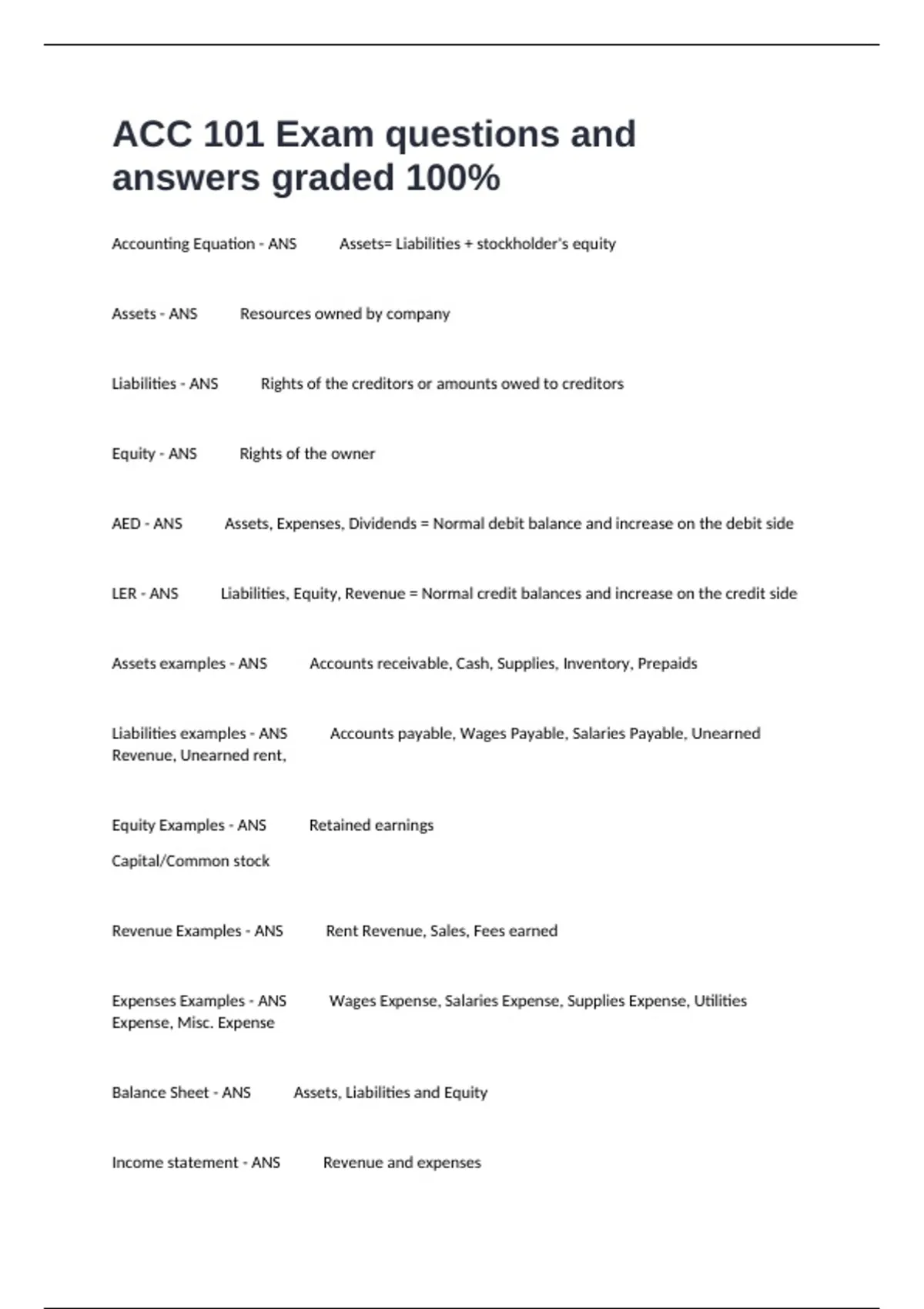 ACC 101 Exam questions and answers graded 100%

Accounting Equation - ANS Assets= Liabilities + stockholder's equity

Assets - ANS Resources owned by company

Liabilities - ANS Rights of the creditors or amounts owed to creditors

Equity - ANS Rights of the owner

AED - ANS Assets, Expenses, Dividends = Normal debit balance and increase on the debit side

LER - ANS Liabilities, Equity, Revenue = Normal credit balances and increase on the credit side

Assets examples - ANS Accounts receivable, Cash, Supplies, Inventory, Prepaids

Liabilities examples - ANS Accounts payable, Wages Payable, Salaries Payable, Unearned Revenue, Unearned rent,

Equity Examples - ANS Retained earnings

Capital/Common stock

Revenue Examples - ANS Rent Revenue, Sales, Fees earned

Expenses Examples - ANS Wages Expense, Salaries Expense, Supplies Expense, Utilities Expense, Misc. Expense

Balance Sheet - ANS Assets, Liabilities and Equity

Income statement - ANS Revenue and expenses